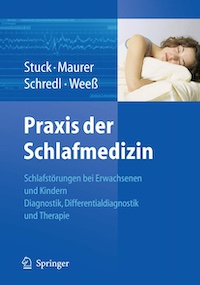 Stuck · Maurer
Schredl · Weeß

Praxis der Schlafmedizin

Schlafstörungen bei Erwachsenen und Kindern
Diagnostik, Differentialdiagnostik und Therapie

Springer